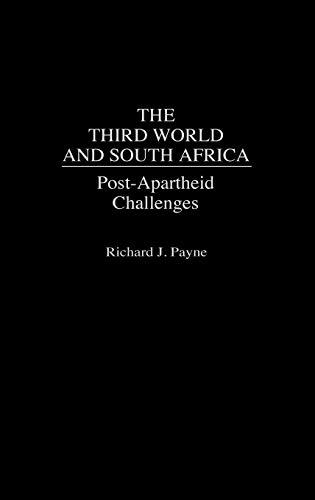 THE THIRD WORLD AND SOUTH AFRICA

Post-Apartheid Challenges

Richard J. Payne